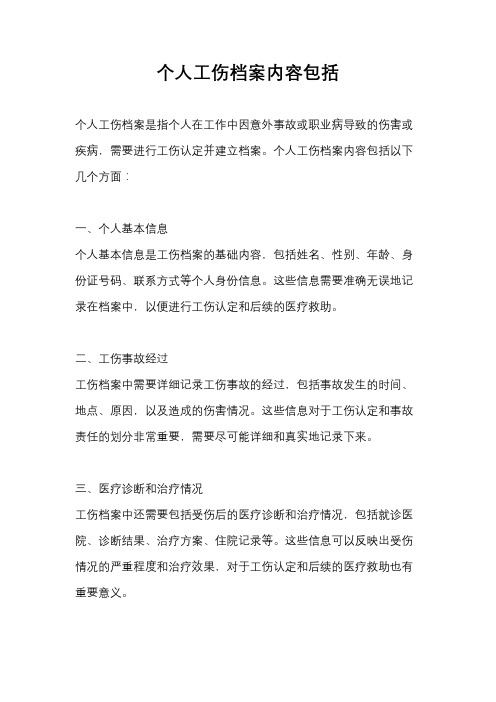 个人工伤档案内容包括

个人工伤档案是指个人在工作中因意外事故或职业病导致的伤害或疾病，需要进行工伤认定并建立档案。个人工伤档案内容包括以下几个方面：

一、个人基本信息

个人基本信息是工伤档案的基础内容，包括姓名、性别、年龄、身份证号码、联系方式等个人身份信息。这些信息需要准确无误地记录在档案中，以便进行工伤认定和后续的医疗救助。

二、工伤事故经过

工伤档案中需要详细记录工伤事故的经过，包括事故发生的时间、地点、原因，以及造成的伤害情况。这些信息对于工伤认定和事故责任的划分非常重要，需要尽可能详细和真实地记录下来。

三、医疗诊断和治疗情况

工伤档案中还需要包括受伤后的医疗诊断和治疗情况，包括就诊医院、诊断结果、治疗方案、住院记录等。这些信息可以反映出受伤情况的严重程度和治疗效果，对于工伤认定和后续的医疗救助也有重要意义。